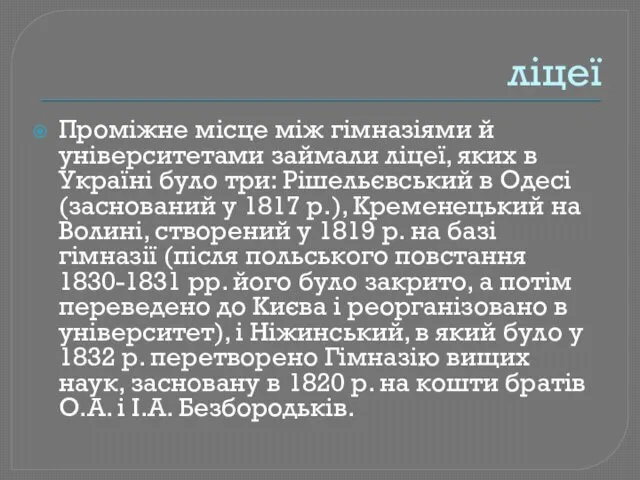 ліцеї

Проміжне місце між гімназіями й університетами займали ліцеї, яких в Україні було три: Рішельєвський в Одесі (заснований у 1817 р.), Кременецький на Волині, створений у 1819 р. на базі гімназії (після польського повстання 1830-1831 рр. його було закрито, а потім переведено до Києва і реорганізовано в університет), і Ніжинський, в який було у 1832 р. перетворено Гімназію вищих наук, засновану в 1820 р. на кошти братів О.А. і І.А. Безбородьків.